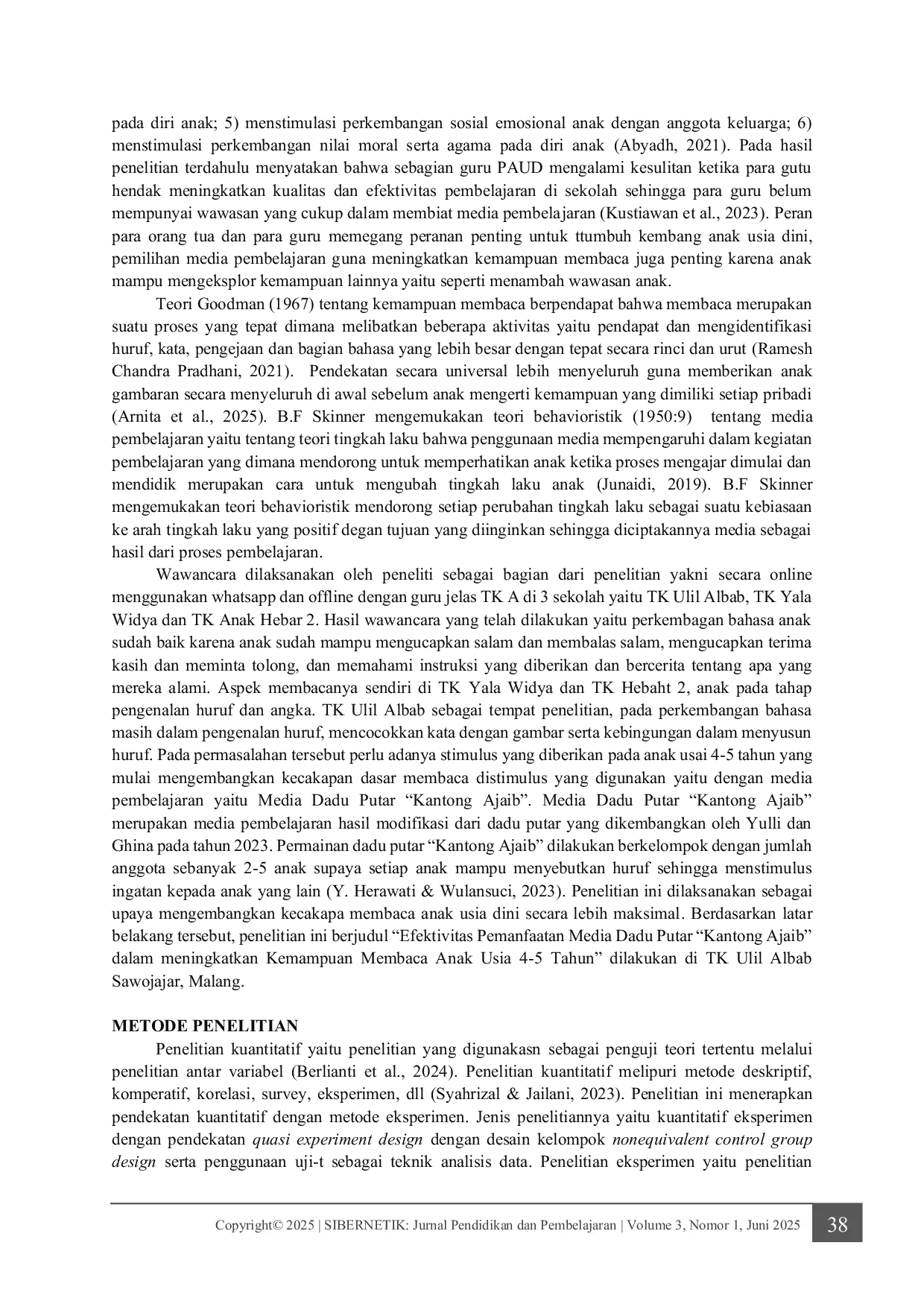 pada diri anak; 5) menstimulasi perkembangan sosial emosional anak dengan anggota keluarga; 6) menstimulasi perkembangan nilai moral serta agama pada diri anak (Abyadh, 2021). Pada hasil penelitian terdahulu menyatakan bahwa sebagian guru PAUD mengalami kesulitan ketika para gutu hendak meningkatkan kualitas dan efektivitas pembelajaran di sekolah sehingga para guru belum mempunyai wawasan yang cukup dalam membiat media pembelajaran (Kustiawan et al., 2023). Peran para orang tua dan para guru memegang peranan penting untuk ttumbuh kembang anak usia dini, pemilihan media pembelajaran guna meningkatkan kemampuan membaca juga penting karena anak mampu mengeksplor kemampuan lainnya yaitu seperti menambah wawasan anak.

Teori Goodman (1967) tentang kemampuan membaca berpendapat bahwa membaca merupakan suatu proses yang tepat dimana melibatkan beberapa aktivitas yaitu pendapat dan mengidentifikasi huruf, kata, pengejaan dan bagian bahasa yang lebih besar dengan tepat secara rinci dan urut (Ramesh Chandra Pradhani, 2021). Pendekatan secara universal lebih menyeluruh guna memberikan anak gambaran secara menyeluruh di awal sebelum anak mengerti kemampuan yang dimiliki setiap pribadi (Arnita et al., 2025). B.F Skinner mengemukakan teori behavioristik (1950:9) tentang media pembelajaran yaitu tentang teori tingkah laku bahwa penggunaan media mempengaruhi dalam kegiatan pembelajaran yang dimana mendorong untuk memperhatikan anak ketika proses mengajar dimulai dan mendidik merupakan cara untuk mengubah tingkah laku anak (Junaidi, 2019). B.F Skinner mengemukakan teori behavioristik mendorong setiap perubahan tingkah laku sebagai suatu kebiasaan ke arah tingkah laku yang positif degan tujuan yang diinginkan sehingga diciptakannya media sebagai hasil dari proses pembelajaran.

Wawancara dilaksanakan oleh peneliti sebagai bagian dari penelitian yakni secara online menggunakan whatsapp dan offline dengan guru jelas TK A di 3 sekolah yaitu TK Ulil Albab, TK Yala Widya dan TK Anak Hebar 2. Hasil wawancara yang telah dilakukan yaitu perkembagan bahasa anak sudah baik karena anak sudah mampu mengucapkan salam dan membalas salam, mengucapkan terima kasih dan meminta tolong, dan memahami instruksi yang diberikan dan bercerita tentang apa yang mereka alami. Aspek membacanya sendiri di TK Yala Widya dan TK Hebaht 2, anak pada tahap pengenalan huruf dan angka. TK Ulil Albab sebagai tempat penelitian, pada perkembangan bahasa masih dalam pengenalan huruf, mencocokkan kata dengan gambar serta kebingungan dalam menyusun huruf. Pada permasalahan tersebut perlu adanya stimulus yang diberikan pada anak usai 4-5 tahun yang mulai mengembangkan kecakapan dasar membaca distimulus yang digunakan yaitu dengan media pembelajaran yaitu Media Dadu Putar “Kantong Ajaib”. Media Dadu Putar “Kantong Ajaib” merupakan media pembelajaran hasil modifikasi dari dadu putar yang dikembangkan oleh Yulli dan Ghina pada tahun 2023. Permainan dadu putar “Kantong Ajaib” dilakukan berkelompok dengan jumlah anggota sebanyak 2-5 anak supaya setiap anak mampu menyebutkan huruf sehingga menstimulus ingatan kepada anak yang lain (Y. Herawati & Wulansuci, 2023). Penelitian ini dilaksanakan sebagai upaya mengembangkan kecakapa membaca anak usia dini secara lebih maksimal. Berdasarkan latar belakang tersebut, penelitian ini berjudul “Efektivitas Pemanfaatan Media Dadu Putar “Kantong Ajaib” dalam meningkatkan Kemampuan Membaca Anak Usia 4-5 Tahun” dilakukan di TK Ulil Albab Sawojajar, Malang.

METODE PENELITIAN

Penelitian kuantitatif yaitu penelitian yang digunakasn sebagai penguji teori tertentu melalui penelitian antar variabel (Berlianti et al., 2024). Penelitian kuantitatif melipuri metode deskriptif, komperatif, korelasi, survey, eksperimen, dll (Syahrizal & Jailani, 2023). Penelitian ini menerapkan pendekatan kuantitatif dengan metode eksperimen. Jenis penelitiannya yaitu kuantitatif eksperimen dengan pendekatan quasi experiment design dengan desain kelompok nonequivalent control group design serta penggunaan uji-t sebagai teknik analisis data. Penelitian eksperimen yaitu penelitian

Copyright© 2025 | SIBERNETIK: Jurnal Pendidikan dan Pembelajaran | Volume 3, Nomor 1, Juni 2025 38